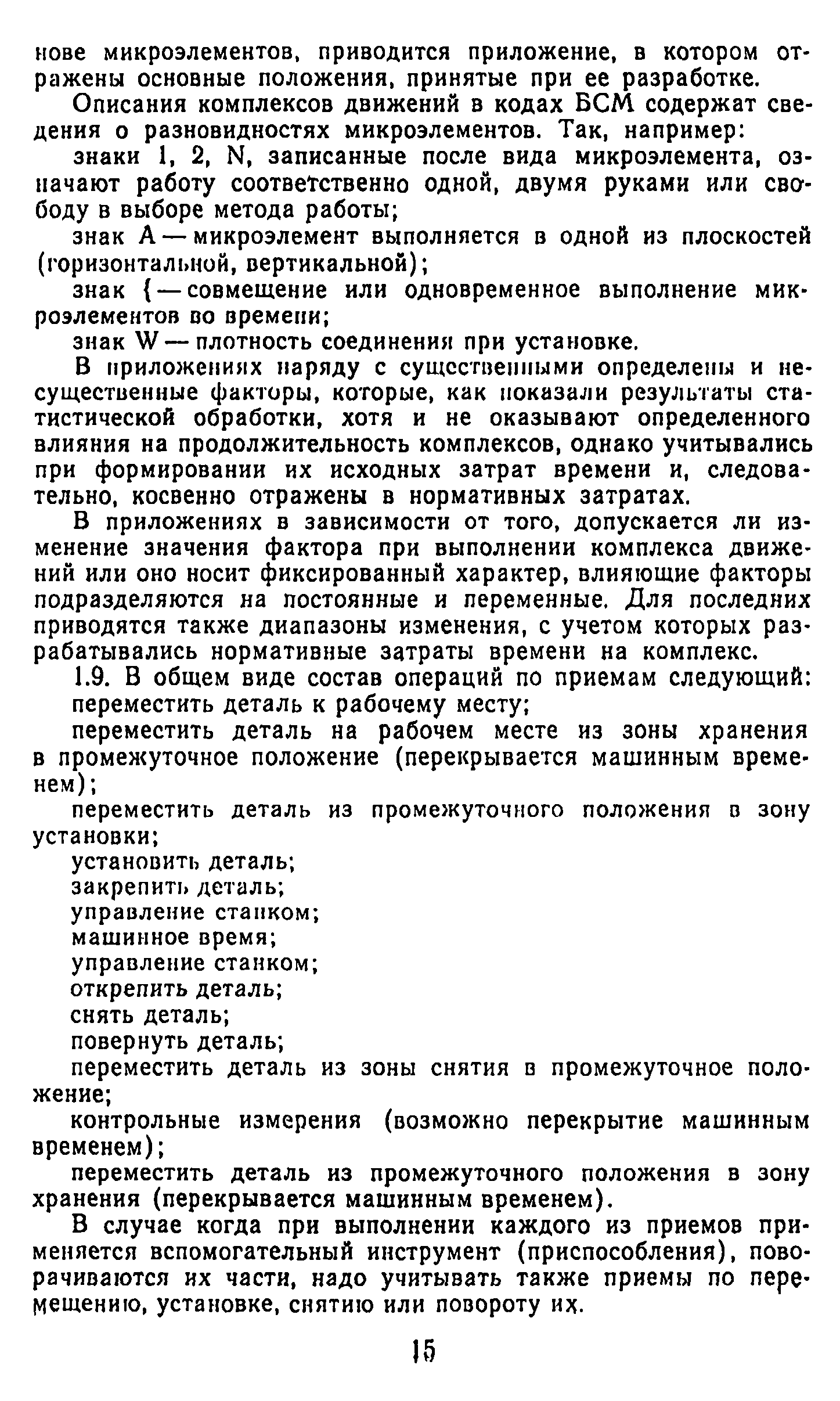 нове микроэлементов, приводится приложение, в котором отражены основные положения, принятые при ее разработке.

Описания комплексов движений в кодах БСМ содержат сведения о разновидностях микроэлементов. Так, например:

знаки 1, 2, N, записанные после вида микроэлемента, означают работу соответственно одной, двумя руками или свободу в выборе метода работы;

знак A — микроэлемент выполняется в одной из плоскостей (горизонтальной, вертикальной);

знак { — совмещение или одновременное выполнение микроэлементов во времени;

знак W — плотность соединения при установке.

В приложениях наряду с существенными определены и несущественные факторы, которые, как показали результаты статистической обработки, хотя и не оказывают определенного влияния на продолжительность комплексов, однако учитывались при формировании их исходных затрат времени и, следовательно, косвенно отражены в нормативных затратах.

В приложениях в зависимости от того, допускается ли изменение значения фактора при выполнении комплекса движений или оно носит фиксированный характер, влияющие факторы подразделяются на постоянные и переменные. Для последних приводятся также диапазоны изменения, с учетом которых разрабатывались нормативные затраты времени на комплекс.

1.9. В общем виде состав операций по приемам следующий:

переместить деталь к рабочему месту;

переместить деталь на рабочем месте из зоны хранения в промежуточное положение (перекрывается машинным временем);

переместить деталь из промежуточного положения в зону установки;

установить деталь;

закрепить деталь;

управление станком;

машинное время;

управление станком;

открепить деталь;

снять деталь;

повернуть деталь;

переместить деталь из зоны снятия в промежуточное положение;

контрольные измерения (возможно перекрытие машинным временем);

переместить деталь из промежуточного положения в зону хранения (перекрывается машинным временем).

В случае когда при выполнении каждого из приемов применяется вспомогательный инструмент (приспособления), поворачиваются их части, надо учитывать также приемы по перемещению, установке, снятию или повороту их.

15